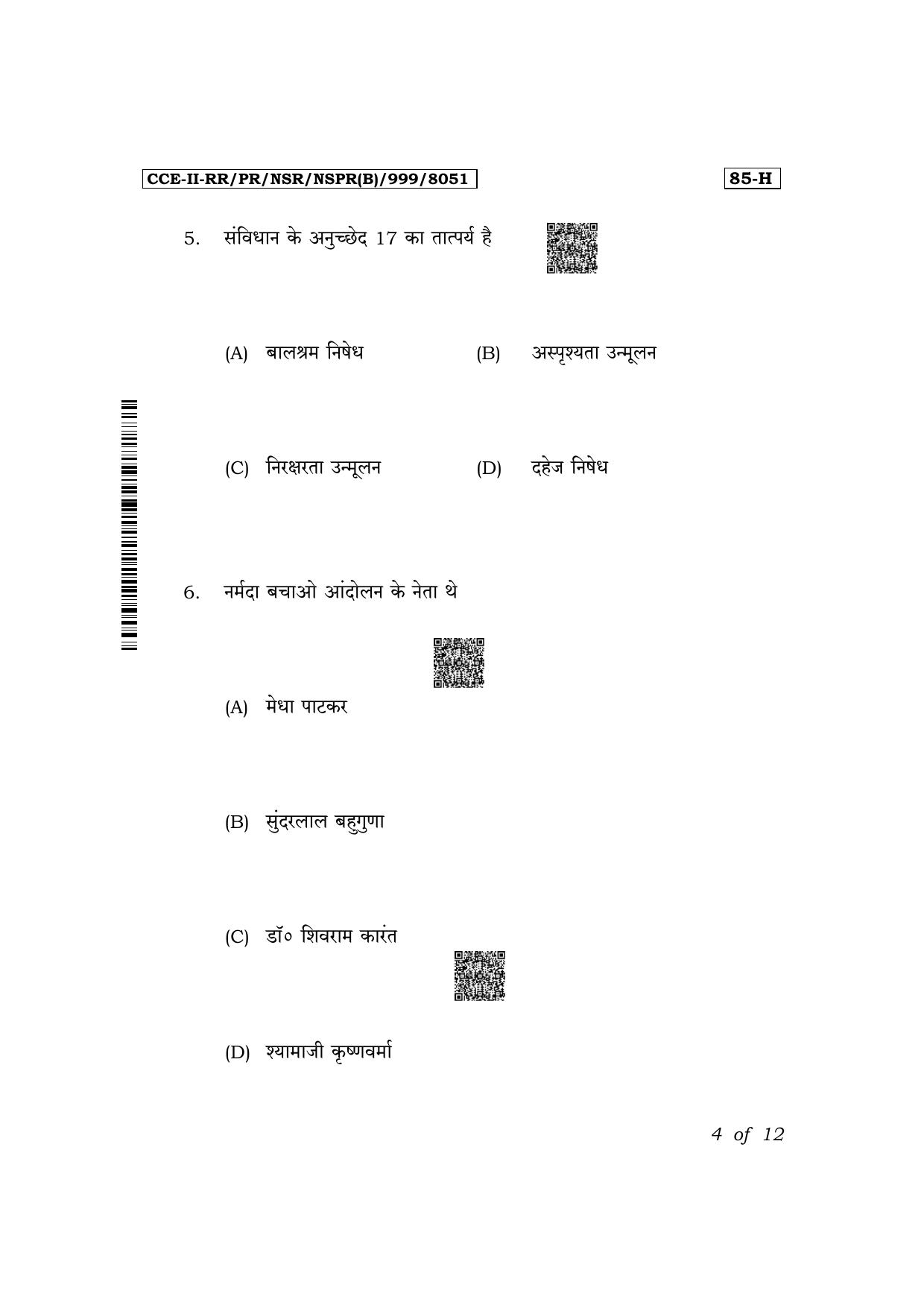 CCE-II-RR/PR/NSR/NSPR(B)/999/8051

85-H

5. संविधान के अनुच्छेद 17 का तात्पर्य है

(A) बालश्रम निषेध (B) अस्पृश्यता उन्मूलन

(C) निरक्षरता उन्मूलन (D) दहेज निषेध

6. नर्मदा बचाओ आंदोलन के नेता थे

(A) मेधा पाटकर

(B) सुंदरलाल बहुगुणा

(C) डॉ० शिवराम कारंत

(D) श्यामाजी कृष्णवर्मा

4 of 12